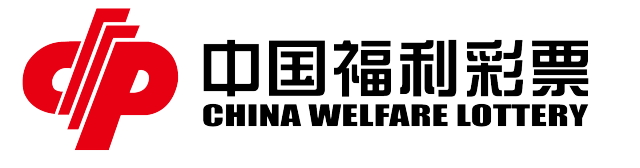 中国福利彩票
CHINA WELFARE LOTTERY